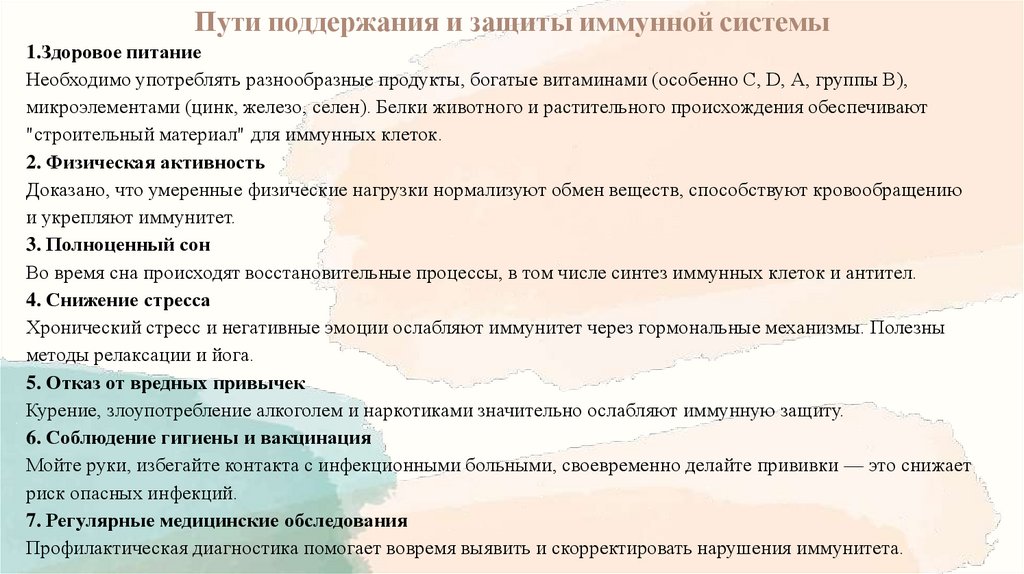 Пути поддержания и защиты иммунной системы

1.Здоровое питание
Необходимо употреблять разнообразные продукты, богатые витаминами (особенно C, D, A, группы B), микроэлементами (цинк, железо, селен). Белки животного и растительного происхождения обеспечивают "строительный материал" для иммунных клеток.

2. Физическая активность
Доказано, что умеренные физические нагрузки нормализуют обмен веществ, способствуют кровообращению и укрепляют иммунитет.

3. Полноценный сон
Во время сна происходят восстановительные процессы, в том числе синтез иммунных клеток и антител.

4. Снижение стресса
Хронический стресс и негативные эмоции ослабляют иммунитет через гормональные механизмы. Полезны методы релаксации и йога.

5. Отказ от вредных привычек
Курение, злоупотребление алкоголем и наркотиками значительно ослабляют иммунную защиту.

6. Соблюдение гигиены и вакцинация
Мойте руки, избегайте контакта с инфекционными больными, своевременно делайте прививки — это снижает риск опасных инфекций.

7. Регулярные медицинские обследования
Профилактическая диагностика помогает вовремя выявить и скорректировать нарушения иммунитета.